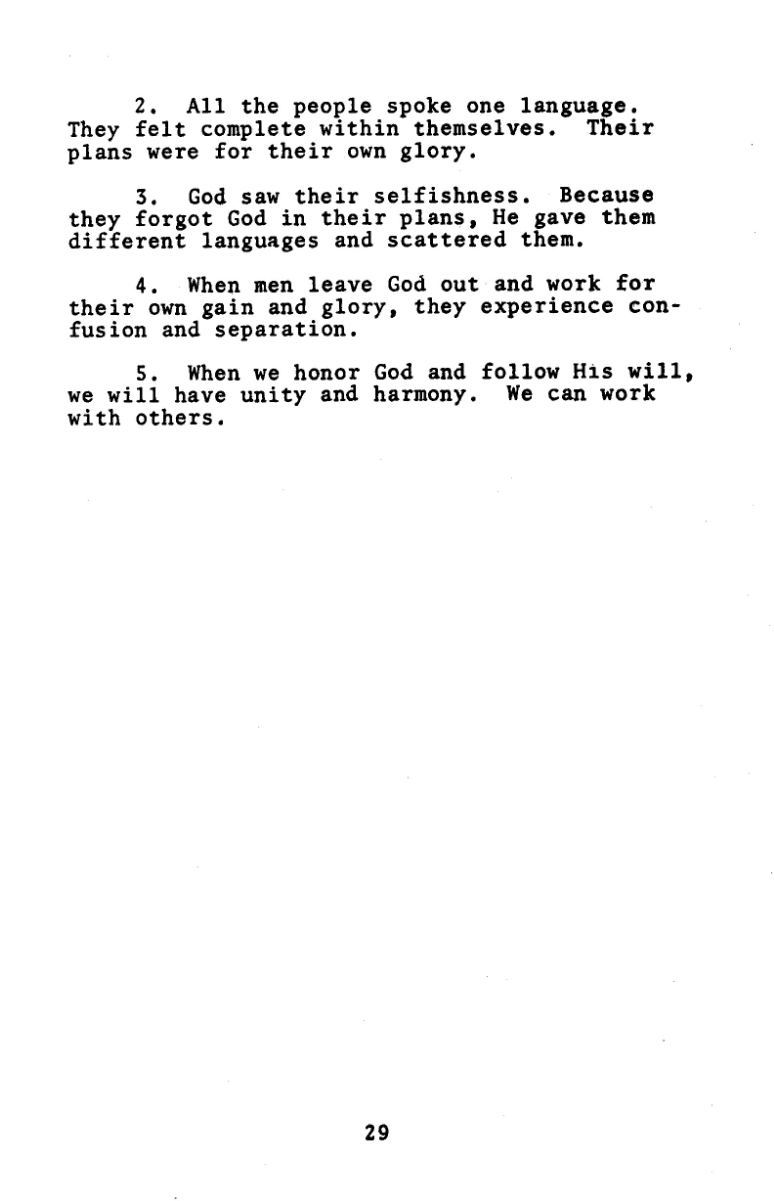 2. All the people spoke one language. They felt complete within themselves. Their plans were for their own glory.

3. God saw their selfishness. Because they forgot God in their plans, He gave them different languages and scattered them.

4. When men leave God out and work for their own gain and glory, they experience confusion and separation.

5. When we honor God and follow His will, we will have unity and harmony. We can work with others.

29